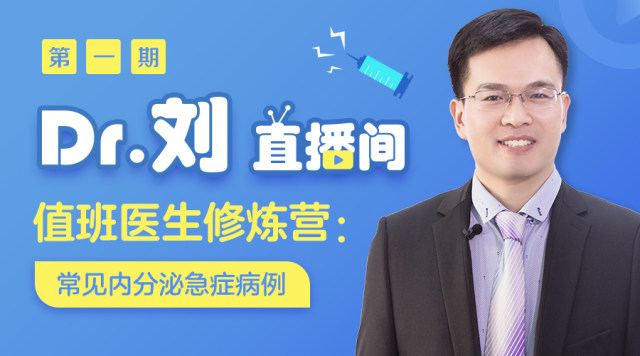 第一期

Dr.刘 直播间

值班医生修炼营：

常见内分泌急症病例